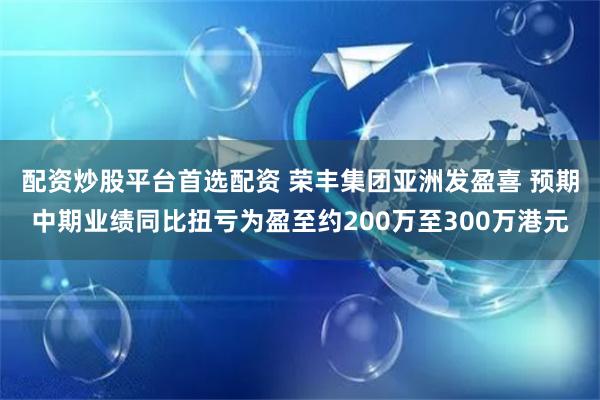 配资炒股平台首选配资 荣丰集团亚洲发盈喜 预期中期业绩同比扭亏为盈至约200万至300万港元